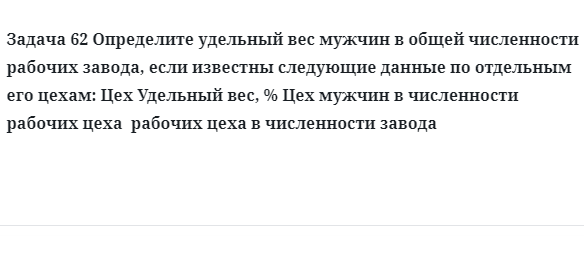 Задача 62 Определите удельный вес мужчин в общей численности рабочих завода, если известны следующие данные по отдельным его цехам: Цех Удельный вес, % Цех мужчин в численности рабочих цеха  рабочих цеха в численности завода